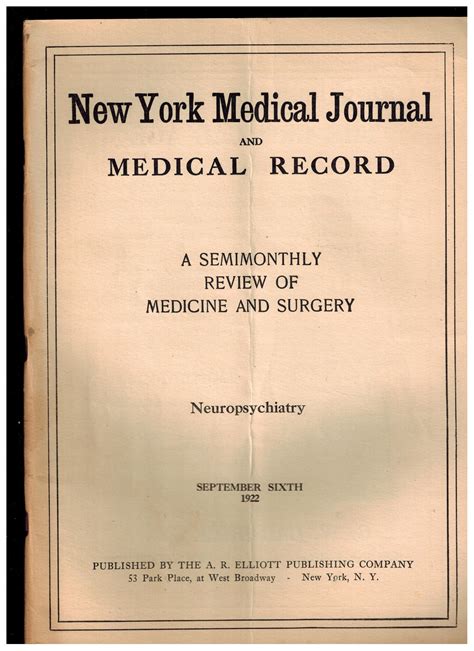 New York Medical Journal
AND
MEDICAL RECORD

A SEMIMONTHLY
REVIEW OF
MEDICINE AND SURGERY

Neuropsychiatry

SEPTEMBER SIXTH
1922

PUBLISHED BY THE A. R. ELLIOTT PUBLISHING COMPANY
53 Park Place, at West Broadway - New York, N. Y.